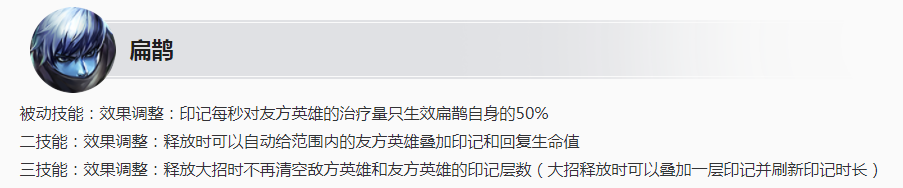 扁鹊

被动技能：效果调整：印记每秒对友方英雄的治疗量只生效扁鹊自身的50%

二技能：效果调整：释放时可以自动给范围内的友方英雄叠加印记和回复生命值

三技能：效果调整：释放大招时不再清空敌方英雄和友方英雄的印记层数（大招释放时可以叠加一层印记并刷新印记时长）